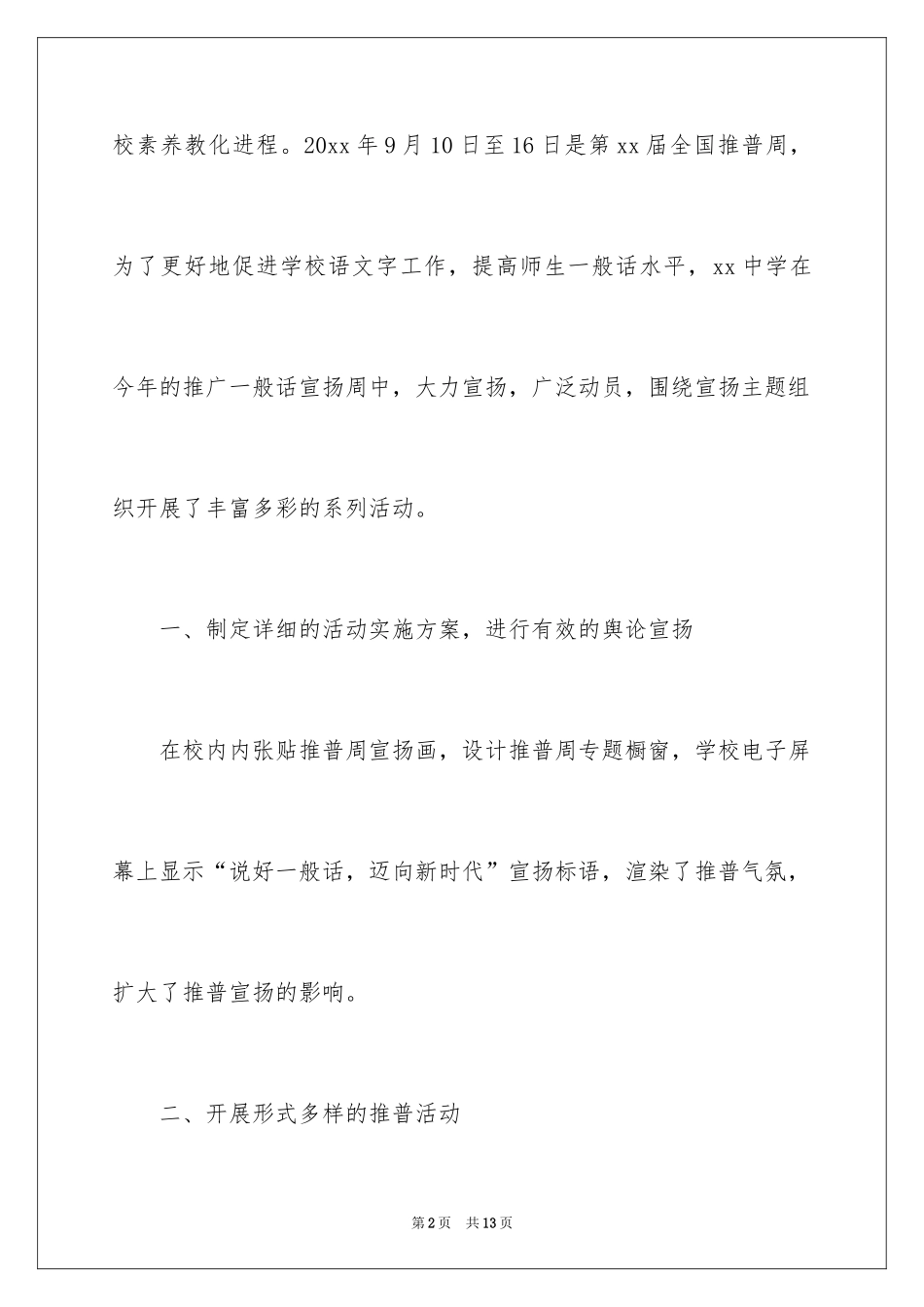 校素养教化进程。20xx 年 9 月 10 日至 16 日是第 xx 届全国推普周，为了更好地促进学校语文字工作，提高师生一般话水平，xx 中学在今年的推广一般话宣扬周中，大力宣扬，广泛动员，围绕宣扬主题组织开展了丰富多彩的系列活动。

一、制定详细的活动实施方案，进行有效的舆论宣扬

在校内内张贴推普周宣扬画，设计推普周专题橱窗，学校电子屏幕上显示“说好一般话，迈向新时代”宣扬标语，渲染了推普气氛，扩大了推普宣扬的影响。

二、开展形式多样的推普活动

第 2 页 共 13 页